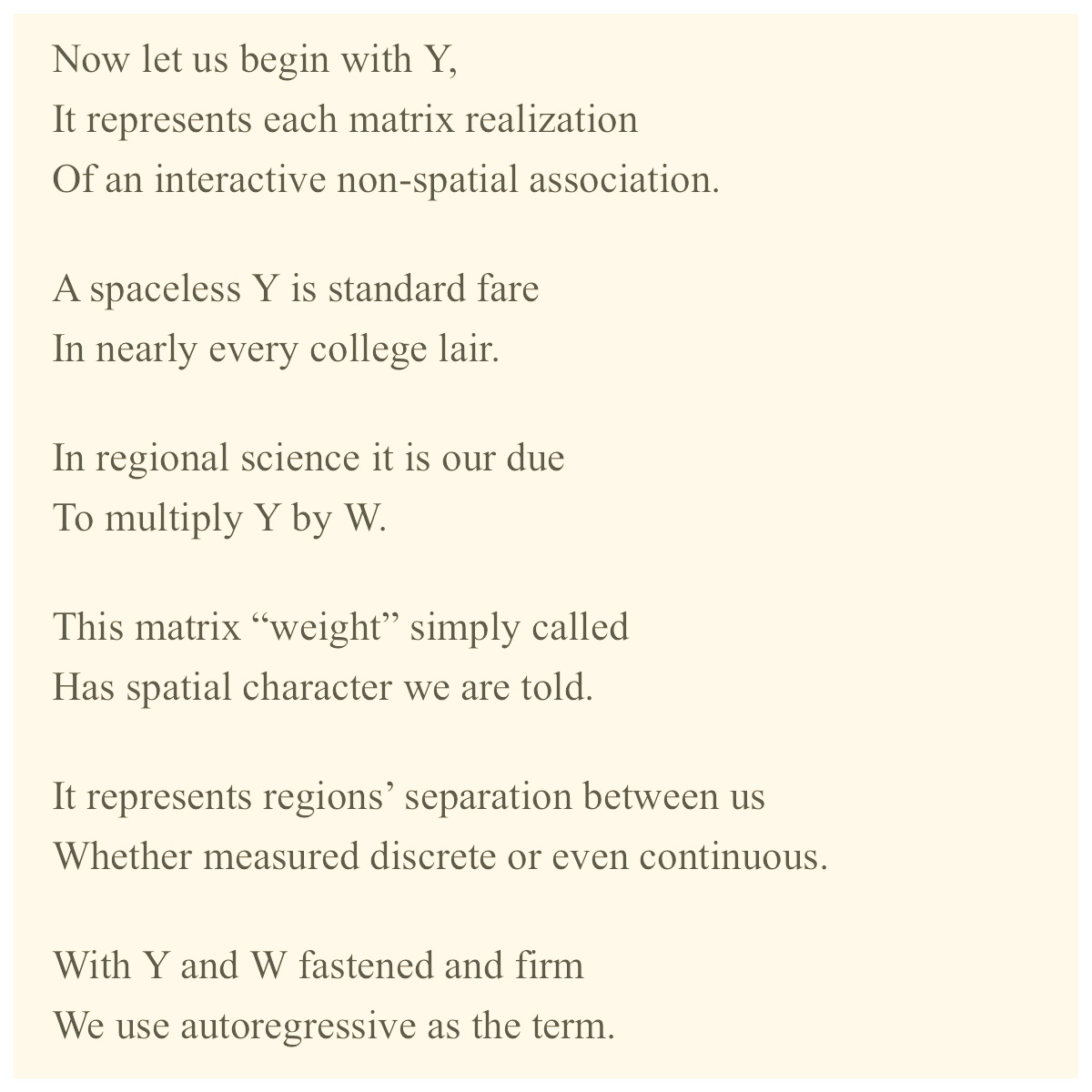 Now let us begin with Y,
It represents each matrix realization
Of an interactive non-spatial association.

A spaceless Y is standard fare
In nearly every college lair.

In regional science it is our due
To multiply Y by W.

This matrix “weight” simply called
Has spatial character we are told.

It represents regions’ separation between us
Whether measured discrete or even continuous.

With Y and W fastened and firm
We use autoregressive as the term.